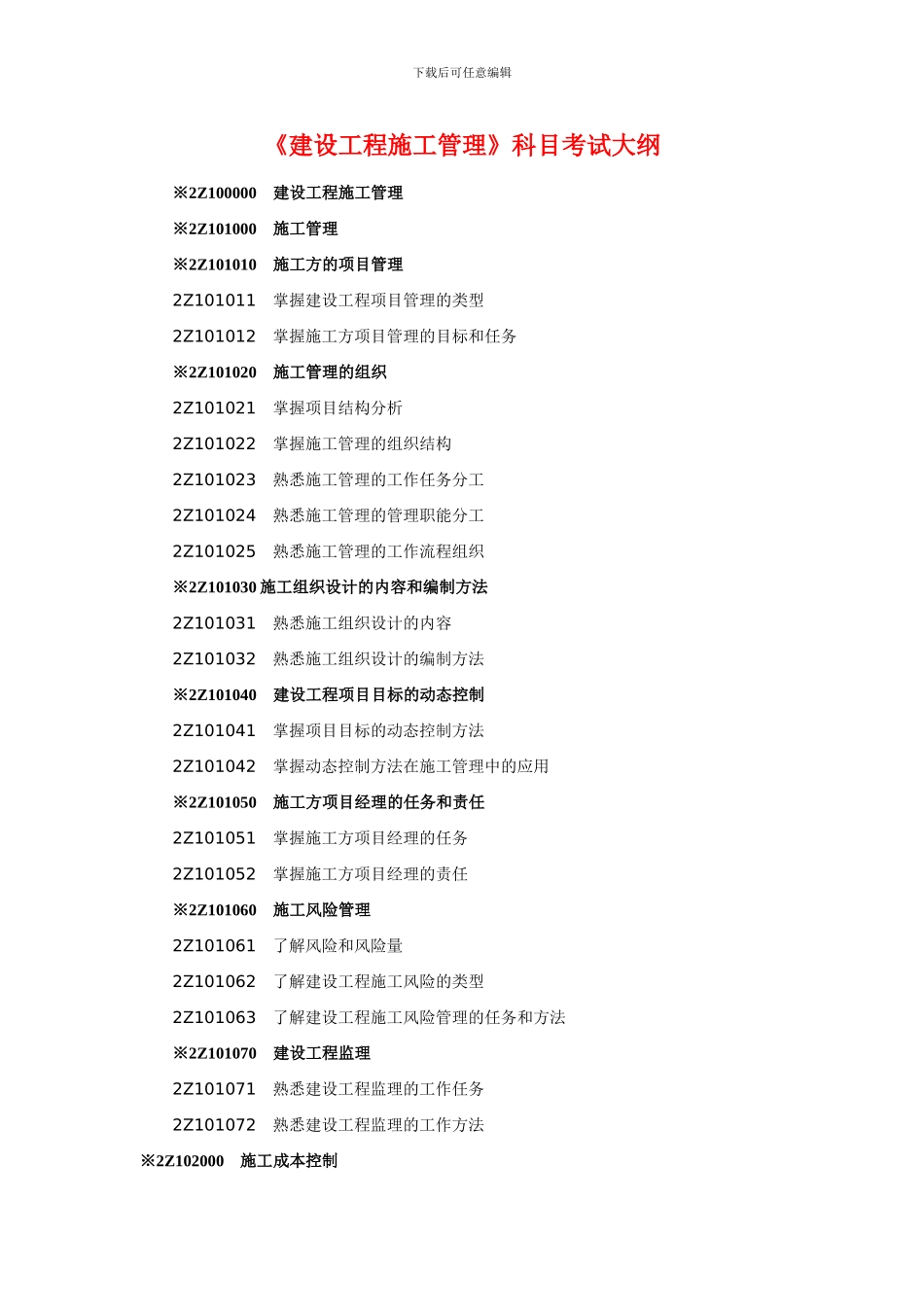 下载后可任意编辑

《建设工程施工管理》科目考试大纲

※2Z100000 建设工程施工管理

※2Z101000 施工管理

※2Z101010 施工方的项目管理

2Z101011 掌握建设工程项目管理的类型

2Z101012 掌握施工方项目管理的目标和任务

※2Z101020 施工管理的组织

2Z101021 掌握项目结构分析

2Z101022 掌握施工管理的组织结构

2Z101023 熟悉施工管理的工作任务分工

2Z101024 熟悉施工管理的管理职能分工

2Z101025 熟悉施工管理的工作流程组织

※2Z101030 施工组织设计的内容和编制方法

2Z101031 熟悉施工组织设计的内容

2Z101032 熟悉施工组织设计的编制方法

※2Z101040 建设工程项目目标的动态控制

2Z101041 掌握项目目标的动态控制方法

2Z101042 掌握动态控制方法在施工管理中的应用

※2Z101050 施工方项目经理的任务和责任

2Z101051 掌握施工方项目经理的任务

2Z101052 掌握施工方项目经理的责任

※2Z101060 施工风险管理

2Z101061 了解风险和风险量

2Z101062 了解建设工程施工风险的类型

2Z101063 了解建设工程施工风险管理的任务和方法

※2Z101070 建设工程监理

2Z101071 熟悉建设工程监理的工作任务

2Z101072 熟悉建设工程监理的工作方法

※2Z102000 施工成本控制